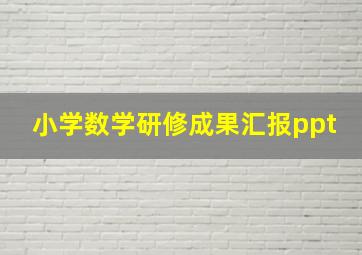 小学数学研修成果汇报ppt